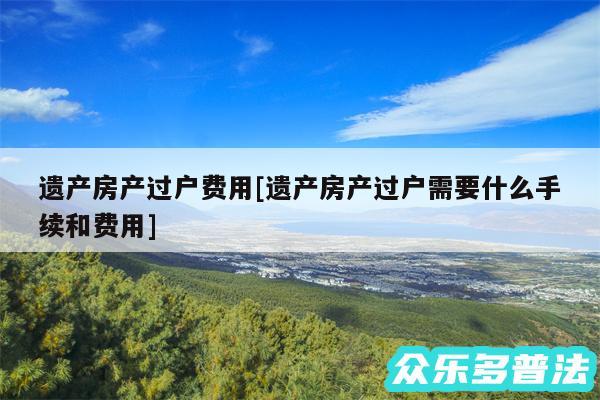 遗产房产过户费用[遗产房产过户需要什么手续和费用]

众乐多普法